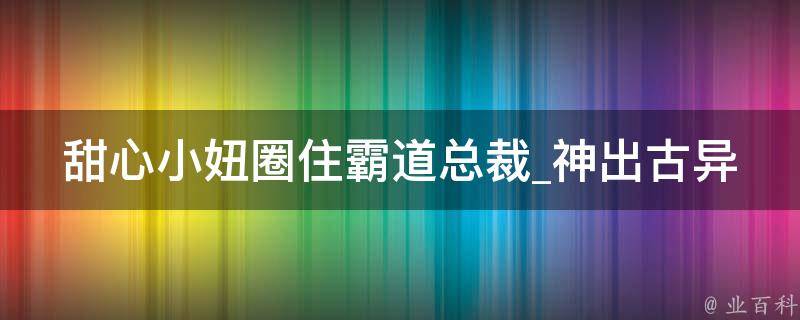 甜心小妞圈住霸道总裁_神出古异

@ 业百科